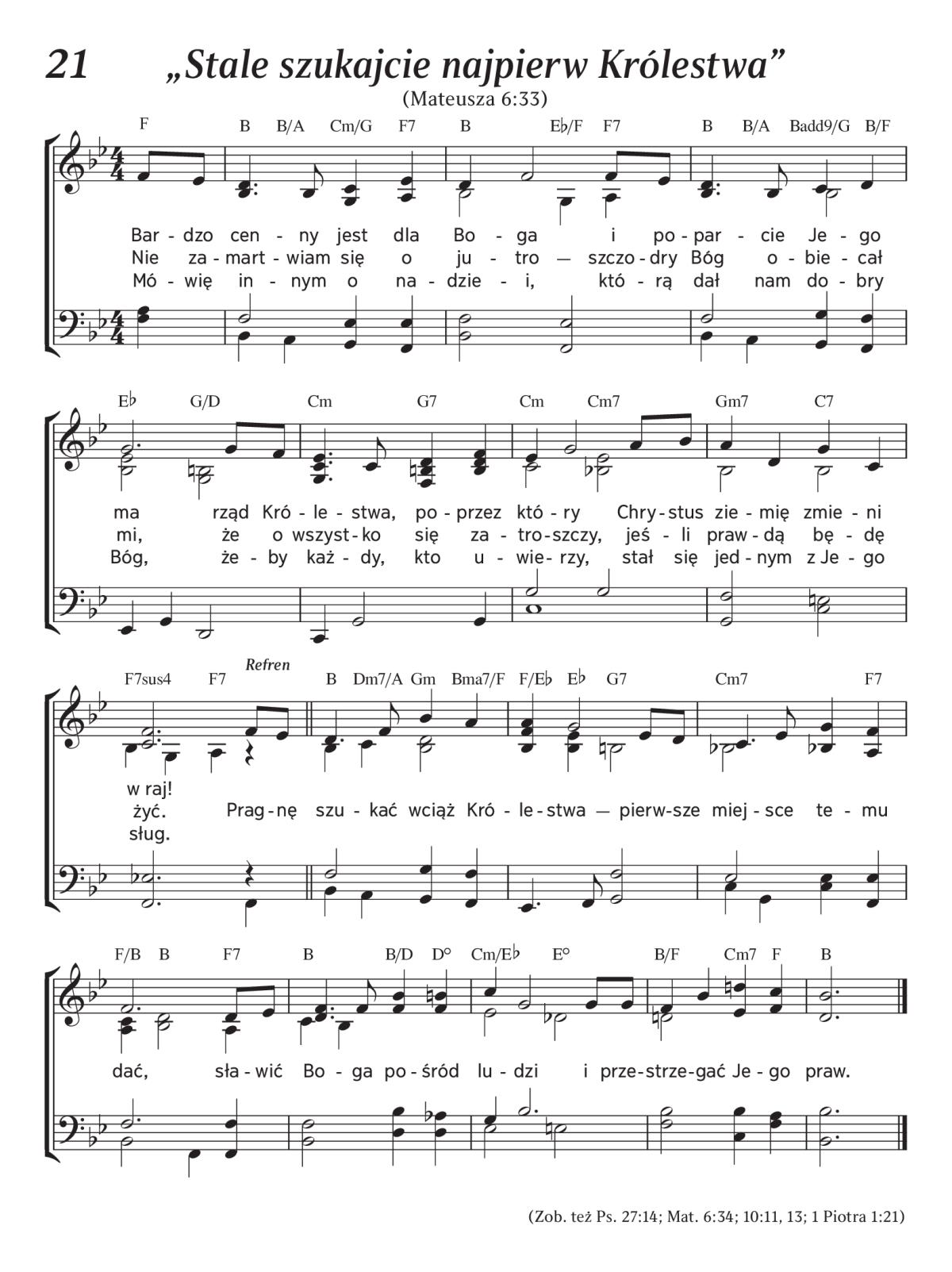 21 „Stale szukajcie najpierw Królestwa”
(Mateusza 6:33)

F B B/A Cm/G F7 B E♭/F F7 B B/A Badd9/G B/F

Bar - dzo cen - ny jest dla Bo - ga i po - par - cie Je - go
Nie za - mart - wiam się o ju - tro — szczo - dry Bóg o - bie - cał
Mó - wię in - nym o na - dzie - i, któ - rą dał nam do - bry

E♭ G/D Cm G7 Cm Cm7 Gm7 C7

ma rząd Kró - le - stwa, po - przez któ - ry Chry - stus zie - mię zmie - ni
mi, że o wszyst - ko się za - tro - szczy, jeś - li praw - dą bę - dę
Bóg, że - by każ - dy, kto u - wie - rzy, stał się jed - nym z Je - go

F7sus4 F7 Refren B Dm7/A Gm Bma7/F F/E♭ E♭ G7 Cm7 F7

w raj!
żyć. Prag - nę szu - kać wciąż Kró - le - stwa — pierw - sze miej - sce te - mu
sług.

F/B B F7 B B/D D° Cm/E♭ E° B/F Cm7 F B

dać, sła - wić Bo - ga po - śród lu - dzi i prze - strze - gać Je - go praw.

(Zob. też Ps. 27:14; Mat. 6:34; 10:11, 13; 1 Piotra 1:21)